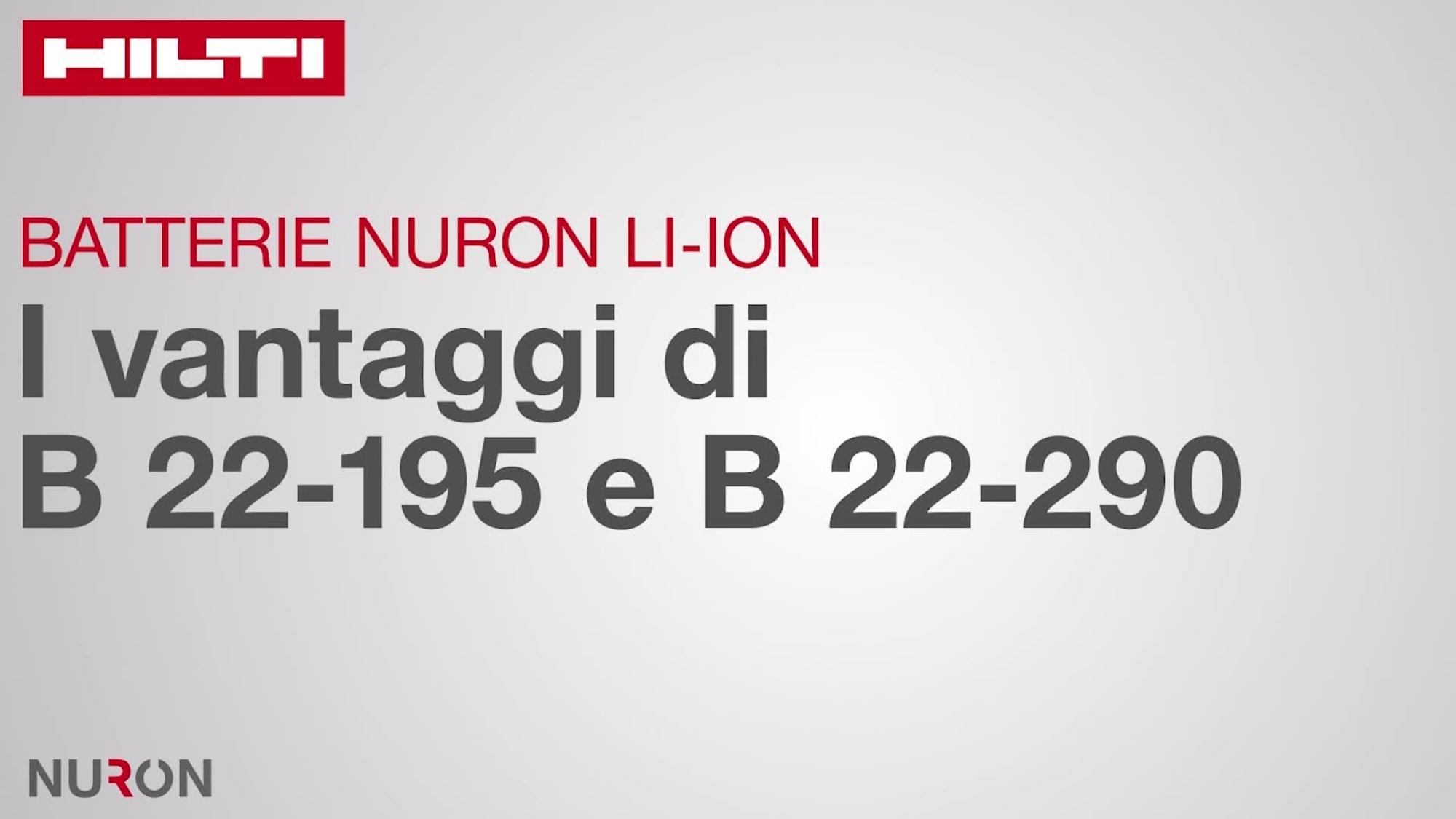 HILTI

BATTERIE NURON LI-ION

I vantaggi di B 22-195 e B 22-290

NURON